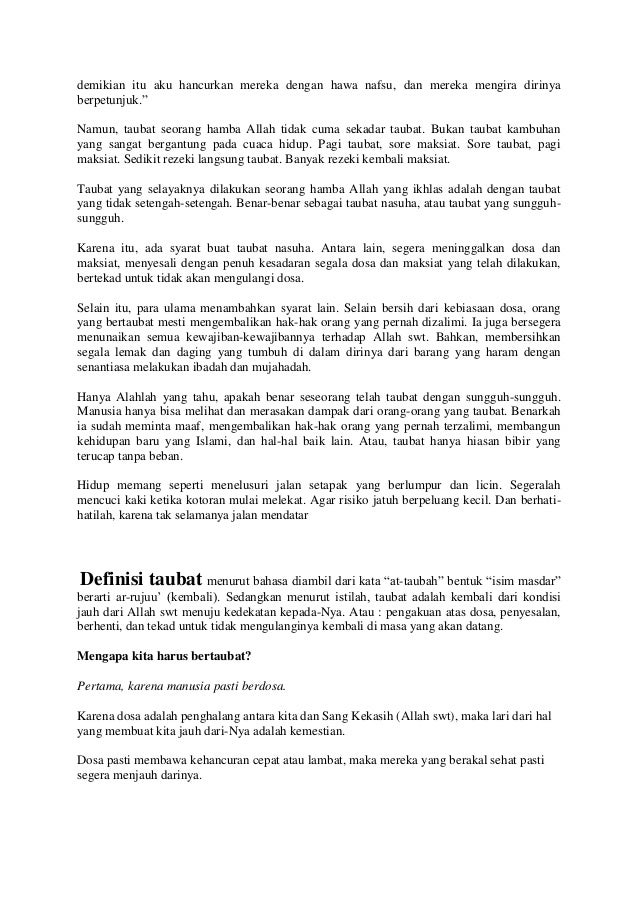 demikian itu aku hancurkan mereka dengan hawa nafsu, dan mereka mengira dirinya berpetunjuk."

Namun, taubat seorang hamba Allah tidak cuma sekadar taubat. Bukan taubat kambuhan yang sangat bergantung pada cuaca hidup. Pagi taubat, sore maksiat. Sore taubat, pagi maksiat. Sedikit rezeki langsung taubat. Banyak rezeki kembali maksiat.

Taubat yang selayaknya dilakukan seorang hamba Allah yang ikhlas adalah dengan taubat yang tidak setengah-setengah. Benar-benar sebagai taubat nasuha, atau taubat yang sungguh-sungguh.

Karena itu, ada syarat buat taubat nasuha. Antara lain, segera meninggalkan dosa dan maksiat, menyesali dengan penuh kesadaran segala dosa dan maksiat yang telah dilakukan, bertekad untuk tidak akan mengulangi dosa.

Selain itu, para ulama menambahkan syarat lain. Selain bersih dari kebiasaan dosa, orang yang bertaubat mesti mengembalikan hak-hak orang yang pernah dizalimi. Ia juga bersegera menunaikan semua kewajiban-kewajibannya terhadap Allah swt. Bahkan, membersihkan segala lemak dan daging yang tumbuh di dalam dirinya dari barang yang haram dengan senantiasa melakukan ibadah dan mujahadah.

Hanya Alahlah yang tahu, apakah benar seseorang telah taubat dengan sungguh-sungguh. Manusia hanya bisa melihat dan merasakan dampak dari orang-orang yang taubat. Benarkah ia sudah meminta maaf, mengembalikan hak-hak orang yang pernah terzalimi, membangun kehidupan baru yang Islami, dan hal-hal baik lain. Atau, taubat hanya hiasan bibir yang terucap tanpa beban.

Hidup memang seperti menelusuri jalan setapak yang berlumpur dan licin. Segeralah mencuci kaki ketika kotoran mulai melekat. Agar risiko jatuh berpeluang kecil. Dan berhati-hatilah, karena tak selamanya jalan mendatar

Definisi taubat menurut bahasa diambil dari kata "at-taubah" bentuk "isim masdar" berarti ar-rujuu' (kembali). Sedangkan menurut istilah, taubat adalah kembali dari kondisi jauh dari Allah swt menuju kedekatan kepada-Nya. Atau : pengakuan atas dosa, penyesalan, berhenti, dan tekad untuk tidak mengulanginya kembali di masa yang akan datang.

Mengapa kita harus bertaubat?

Pertama, karena manusia pasti berdosa.

Karena dosa adalah penghalang antara kita dan Sang Kekasih (Allah swt), maka lari dari hal yang membuat kita jauh dari-Nya adalah kemestian.

Dosa pasti membawa kehancuran cepat atau lambat, maka mereka yang berakal sehat pasti segera menjauh darinya.